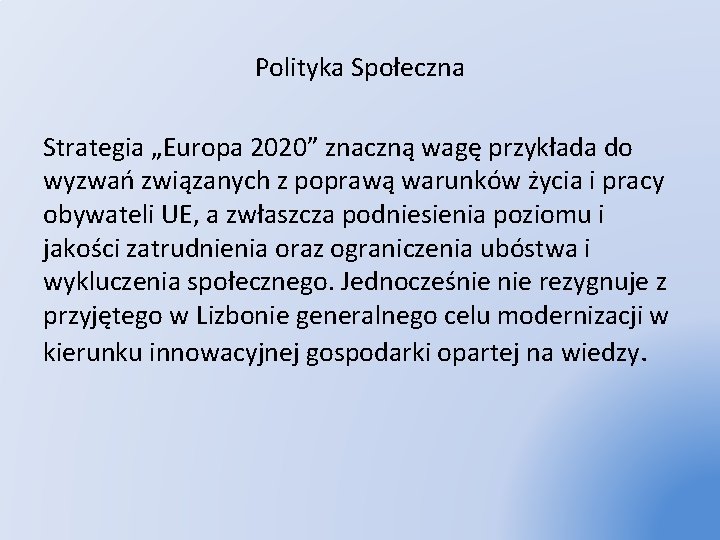 Polityka Społeczna

Strategia „Europa 2020” znaczną wagę przykłada do wyzwań związanych z poprawą warunków życia i pracy obywateli UE, a zwłaszcza podniesienia poziomu i jakości zatrudnienia oraz ograniczenia ubóstwa i wykluczenia społecznego. Jednocześnie nie rezygnuje z przyjętego w Lizbonie generalnego celu modernizacji w kierunku innowacyjnej gospodarki opartej na wiedzy.